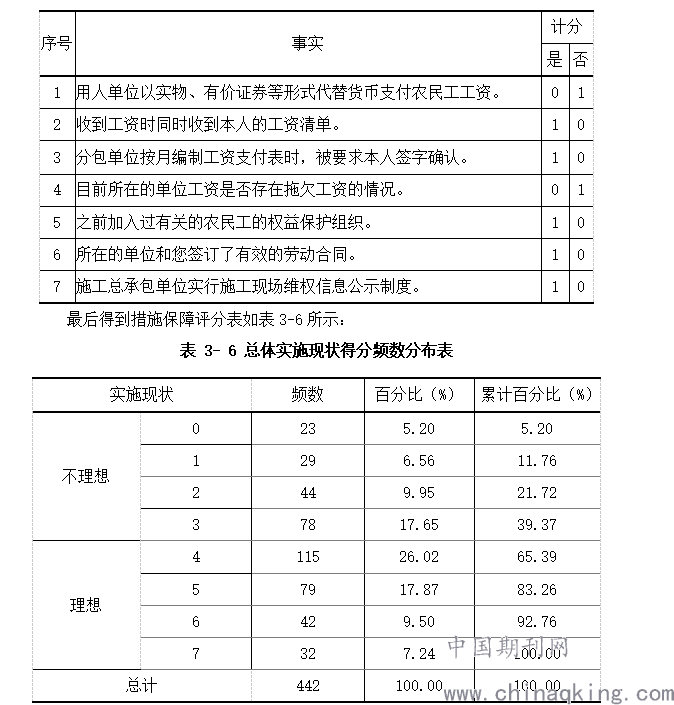 | 序号 | 事实 | 计分 是 | 计分 否 |
|---|---|---|---|
| 1 | 用人单位以实物、有价证券等形式代替货币支付农民工工资。 | 0 | 1 |
| 2 | 收到工资时同时收到本人的工资清单。 | 1 | 0 |
| 3 | 分包单位按月编制工资支付表时，被要求本人签字确认。 | 1 | 0 |
| 4 | 目前所在的单位工资是否存在拖欠工资的情况。 | 0 | 1 |
| 5 | 之前加入过有关的农民工的权益保护组织。 | 1 | 0 |
| 6 | 所在的单位和您签订了有效的劳动合同。 | 1 | 0 |
| 7 | 施工总承包单位实行施工现场维权信息公示制度。 | 1 | 0 |

最后得到措施保障评分表如表 3-6 所示：

表 3- 6 总体实施现状得分频数分布表

| 实施现状 | | 频数 | 百分比（%） | 累计百分比（%） |
|---|---|---|---|---|
| 不理想 | 0 | 23 | 5.20 | 5.20 |
| | 1 | 29 | 6.56 | 11.76 |
| | 2 | 44 | 9.95 | 21.72 |
| | 3 | 78 | 17.65 | 39.37 |
| 理想 | 4 | 115 | 26.02 | 65.39 |
| | 5 | 79 | 17.87 | 83.26 |
| | 6 | 42 | 9.50 | 92.76 |
| | 7 | 32 | 7.24 | 100.00 |
| 总计 | | 442 | 100.00 | 100.00 |

中国期刊网
www.chinaqking.com